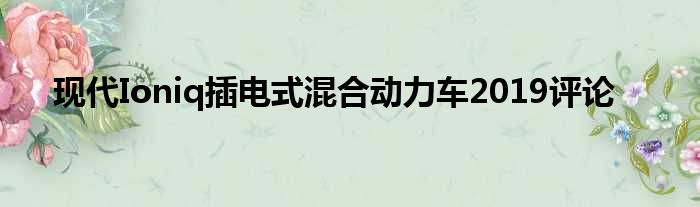 现代Ioniq插电式混合动力车2019评论